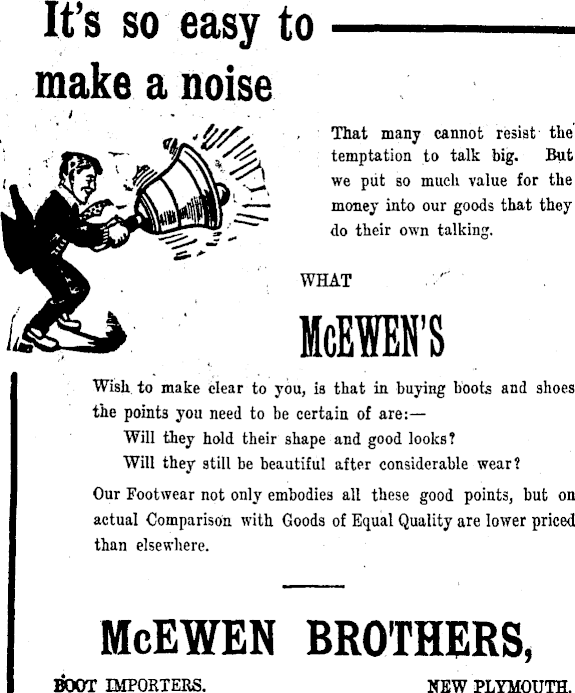 It's so easy to make a noise

That many cannot resist the temptation to talk big. But we put so much value for the money into our goods that they do their own talking.

WHAT

McEWEN'S

Wish to make clear to you, is that in buying boots and shoes the points you need to be certain of are:—

Will they hold their shape and good looks?

Will they still be beautiful after considerable wear?

Our Footwear not only embodies all these good points, but on actual Comparison with Goods of Equal Quality are lower priced than elsewhere.

McEWEN BROTHERS,

BOOT IMPORTERS.

NEW PLYMOUTH.